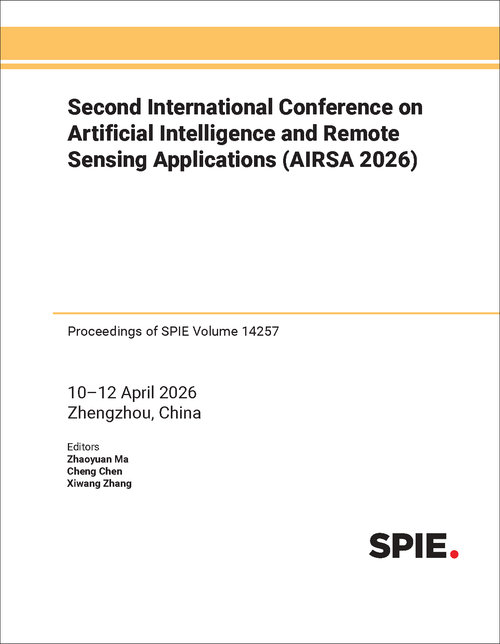 Second International Conference on Artificial Intelligence and Remote Sensing Applications (AIRSA 2026)

Proceedings of SPIE Volume 14257

10–12 April 2026
Zhengzhou, China

Editors
Zhaoyuan Ma
Cheng Chen
Xiwang Zhang

SPIE.